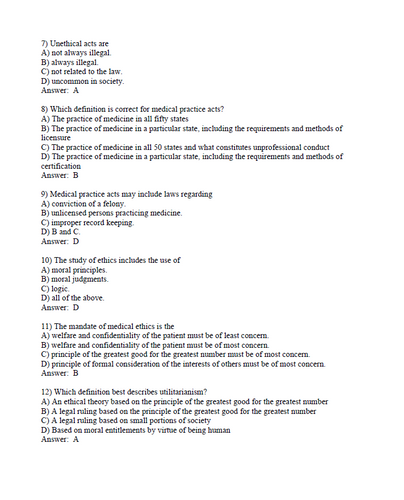 7) Unethical acts are
A) not always illegal.
B) always illegal.
C) not related to the law.
D) uncommon in society.
Answer: A

8) Which definition is correct for medical practice acts?
A) The practice of medicine in all fifty states
B) The practice of medicine in a particular state, including the requirements and methods of licensure
C) The practice of medicine in all 50 states and what constitutes unprofessional conduct
D) The practice of medicine in a particular state, including the requirements and methods of certification
Answer: B

9) Medical practice acts may include laws regarding
A) conviction of a felony.
B) unlicensed persons practicing medicine.
C) improper record keeping.
D) B and C.
Answer: D

10) The study of ethics includes the use of
A) moral principles.
B) moral judgments.
C) logic.
D) all of the above.
Answer: D

11) The mandate of medical ethics is the
A) welfare and confidentiality of the patient must be of least concern.
B) welfare and confidentiality of the patient must be of most concern.
C) principle of the greatest good for the greatest number must be of most concern.
D) principle of formal consideration of the interests of others must be of most concern.
Answer: B

12) Which definition best describes utilitarianism?
A) An ethical theory based on the principle of the greatest good for the greatest number
B) A legal ruling based on the principle of the greatest good for the greatest number
C) A legal ruling based on small portions of society
D) Based on moral entitlements by virtue of being human
Answer: A